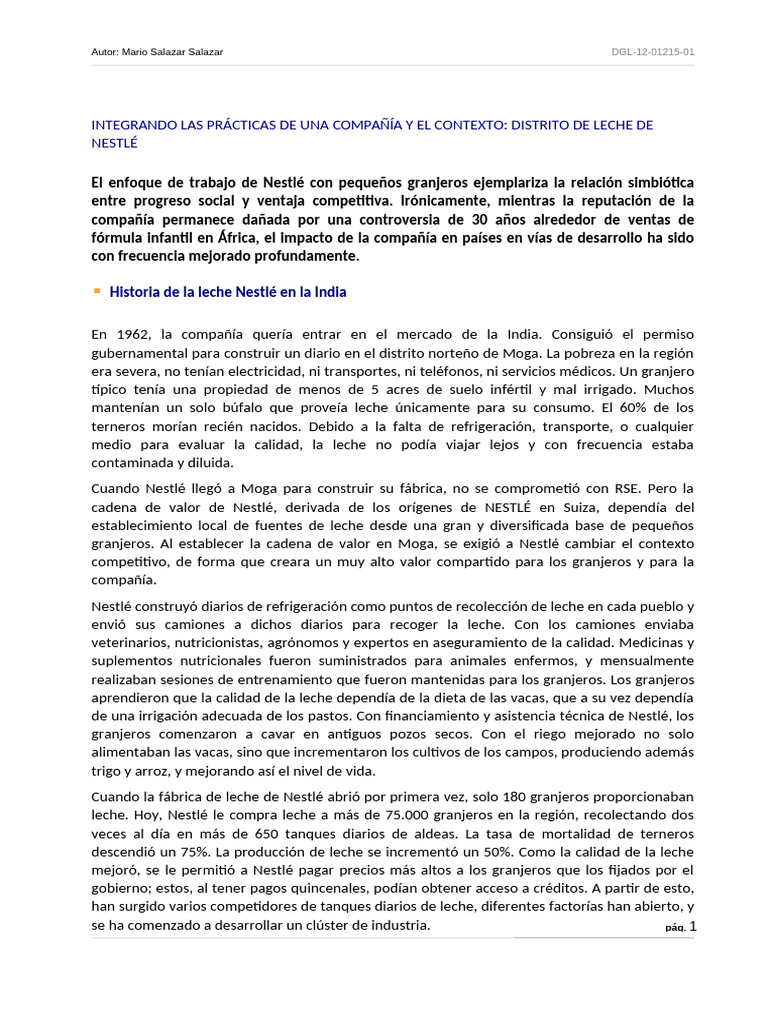 Autor: Mario Salazar Salazar

DGL-12-01215-01

INTEGRANDO LAS PRÁCTICAS DE UNA COMPAÑÍA Y EL CONTEXTO: DISTRITO DE LECHE DE NESTLÉ

El enfoque de trabajo de Nestlé con pequeños granjeros ejemplariza la relación simbiótica entre progreso social y ventaja competitiva. Irónicamente, mientras la reputación de la compañía permanece dañada por una controversia de 30 años alrededor de ventas de fórmula infantil en África, el impacto de la compañía en países en vías de desarrollo ha sido con frecuencia mejorado profundamente.

Historia de la leche Nestlé en la India

En 1962, la compañía quería entrar en el mercado de la India. Consiguió el permiso gubernamental para construir un diario en el distrito norteño de Moga. La pobreza en la región era severa, no tenían electricidad, ni transportes, ni teléfonos, ni servicios médicos. Un granjero típico tenía una propiedad de menos de 5 acres de suelo infértil y mal irrigado. Muchos mantenían un solo búfalo que proveía leche únicamente para su consumo. El 60% de los terneros morían recién nacidos. Debido a la falta de refrigeración, transporte, o cualquier medio para evaluar la calidad, la leche no podía viajar lejos y con frecuencia estaba contaminada y diluida.

Cuando Nestlé llegó a Moga para construir su fábrica, no se comprometió con RSE. Pero la cadena de valor de Nestlé, derivada de los orígenes de NESTLÉ en Suiza, dependía del establecimiento local de fuentes de leche desde una gran y diversificada base de pequeños granjeros. Al establecer la cadena de valor en Moga, se exigió a Nestlé cambiar el contexto competitivo, de forma que creara un muy alto valor compartido para los granjeros y para la compañía.

Nestlé construyó diarios de refrigeración como puntos de recolección de leche en cada pueblo y envió sus camiones a dichos diarios para recoger la leche. Con los camiones enviaba veterinarios, nutricionistas, agrónomos y expertos en aseguramiento de la calidad. Medicinas y suplementos nutricionales fueron suministrados para animales enfermos, y mensualmente realizaban sesiones de entrenamiento que fueron mantenidas para los granjeros. Los granjeros aprendieron que la calidad de la leche dependía de la dieta de las vacas, que a su vez dependía de una irrigación adecuada de los pastos. Con financiamiento y asistencia técnica de Nestlé, los granjeros comenzaron a cavar en antiguos pozos secos. Con el riego mejorado no solo alimentaban las vacas, sino que incrementaron los cultivos de los campos, produciendo además trigo y arroz, y mejorando así el nivel de vida.

Cuando la fábrica de leche de Nestlé abrió por primera vez, solo 180 granjeros proporcionaban leche. Hoy, Nestlé le compra leche a más de 75.000 granjeros en la región, recolectando dos veces al día en más de 650 tanques diarios de aldeas. La tasa de mortalidad de terneros descendió un 75%. La producción de leche se incrementó un 50%. Como la calidad de la leche mejoró, se le permitió a Nestlé pagar precios más altos a los granjeros que los fijados por el gobierno; estos, al tener pagos quincenales, podían obtener acceso a créditos. A partir de esto, han surgido varios competidores de tanques diarios de leche, diferentes factorías han abierto, y se ha comenzado a desarrollar un clúster de industria.

pág. 1